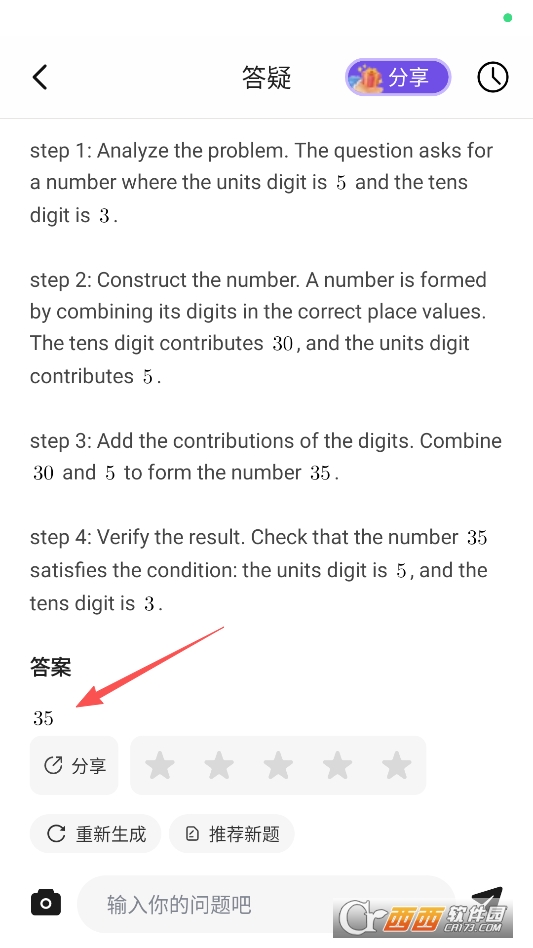 答疑

分享

step 1: Analyze the problem. The question asks for a number where the units digit is $5$ and the tens digit is $3$.

step 2: Construct the number. A number is formed by combining its digits in the correct place values. The tens digit contributes $30$, and the units digit contributes $5$.

step 3: Add the contributions of the digits. Combine $30$ and $5$ to form the number $35$.

step 4: Verify the result. Check that the number $35$ satisfies the condition: the units digit is $5$, and the tens digit is $3$.

答案

$35$

分享

重新生成

推荐新题

输入你的问题吧

西西软件园
CR173.COM